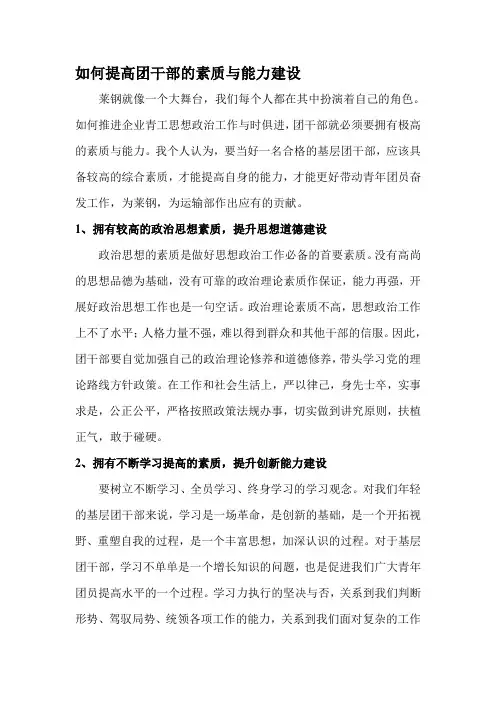 如何提高团干部的素质与能力建设

莱钢就像一个大舞台，我们每个人都在其中扮演着自己的角色。如何推进企业青工思想政治工作与时俱进，团干部就必须要拥有极高的素质与能力。我个人认为，要当好一名合格的基层团干部，应该具备较高的综合素质，才能提高自身的能力，才能更好带动青年团员奋发工作，为莱钢，为运输部作出应有的贡献。

1、拥有较高的政治思想素质，提升思想道德建设

政治思想的素质是做好思想政治工作必备的首要素质。没有高尚的思想品德为基础，没有可靠的政治理论素质作保证，能力再强，开展好政治思想工作也是一句空话。政治理论素质不高，思想政治工作上不了水平；人格力量不强，难以得到群众和其他干部的信服。因此，团干部要自觉加强自己的政治理论修养和道德修养，带头学习党的理论路线方针政策。在工作和社会生活上，严以律己，身先士卒，实事求是，公正公平，严格按照政策法规办事，切实做到讲究原则，扶植正气，敢于碰硬。

2、拥有不断学习提高的素质，提升创新能力建设

要树立不断学习、全员学习、终身学习的学习观念。对我们年轻的基层团干部来说，学习是一场革命，是创新的基础，是一个开拓视野、重塑自我的过程，是一个丰富思想，加深认识的过程。对于基层团干部，学习不单单是一个增长知识的问题，也是促进我们广大青年团员提高水平的一个过程。学习力执行的坚决与否，关系到我们判断形势、驾驭局势、统领各项工作的能力，关系到我们面对复杂的工作